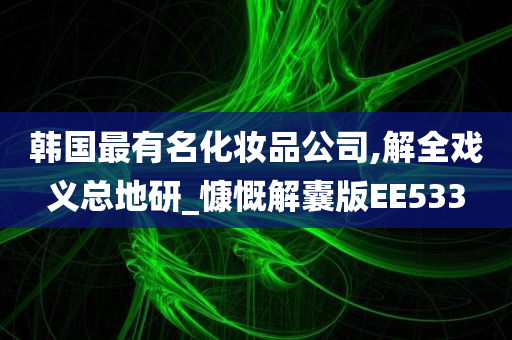 韩国最有名化妆品公司,解全戏义总地研_慷慨解囊版EE533